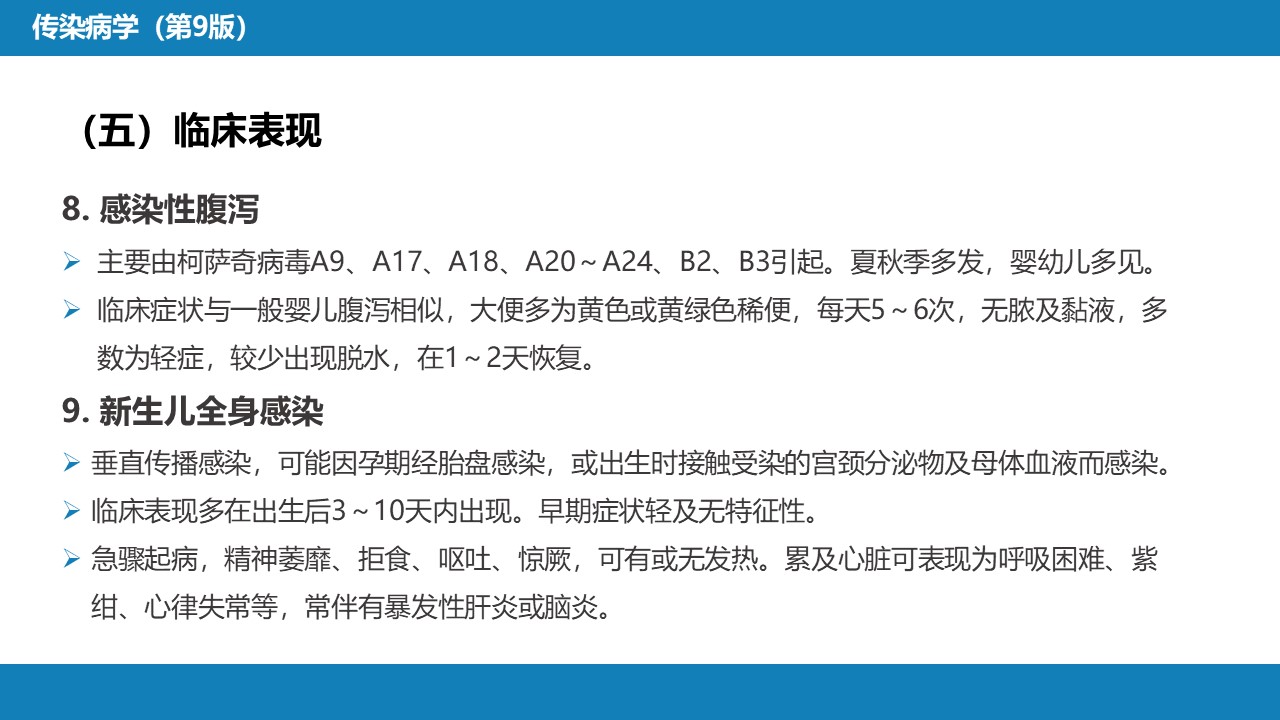 传染病学（第9版）

（五）临床表现

8. 感染性腹泻

➢ 主要由柯萨奇病毒A9、A17、A18、A20～A24、B2、B3引起。夏秋季多发，婴幼儿多见。

➢ 临床症状与一般婴儿腹泻相似，大便多为黄色或黄绿色稀便，每天5～6次，无脓及黏液，多数为轻症，较少出现脱水，在1～2天恢复。

9. 新生儿全身感染

➢ 垂直传播感染，可能因孕期经胎盘感染，或出生时接触受染的宫颈分泌物及母体血液而感染。

➢ 临床表现多在出生后3～10天内出现。早期症状轻及无特征性。

➢ 急骤起病，精神萎靡、拒食、呕吐、惊厥，可有或无发热。累及心脏可表现为呼吸困难、紫绀、心律失常等，常伴有暴发性肝炎或脑炎。